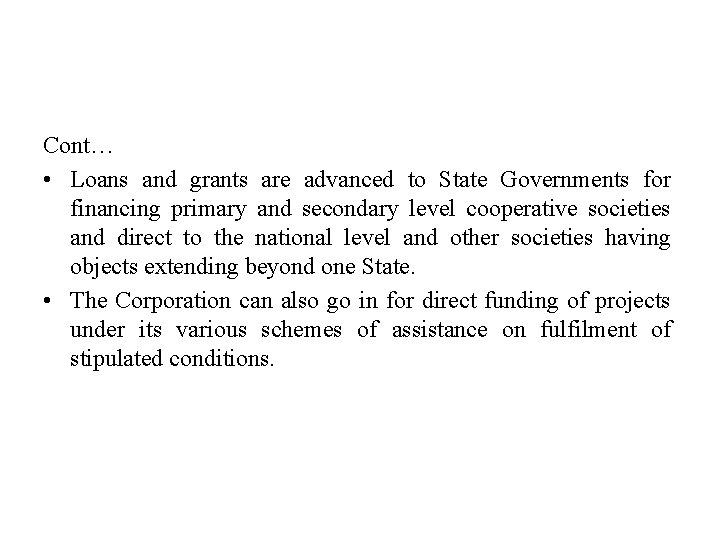 Cont…

• Loans and grants are advanced to State Governments for financing primary and secondary level cooperative societies and direct to the national level and other societies having objects extending beyond one State.
• The Corporation can also go in for direct funding of projects under its various schemes of assistance on fulfilment of stipulated conditions.